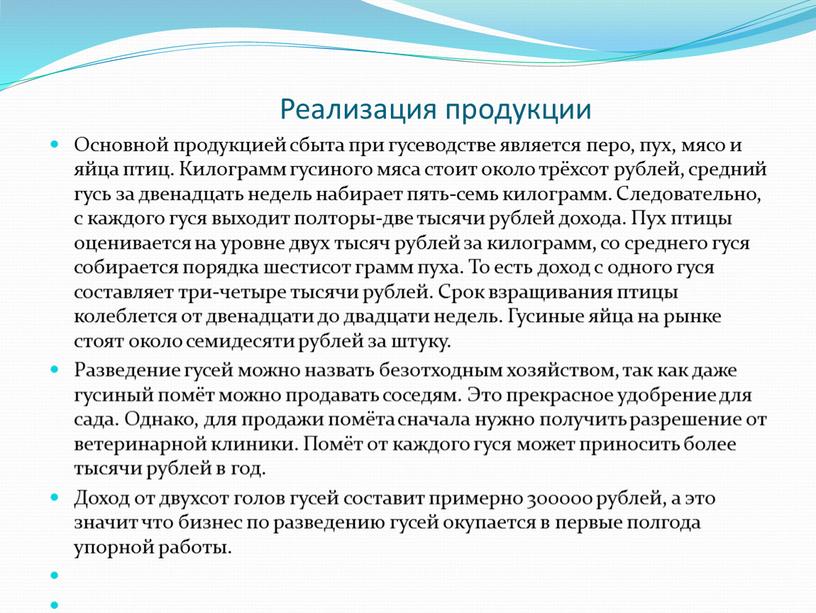 Реализация продукции

Основной продукцией сбыта при гусеводстве является перо, пух, мясо и яйца птиц. Килограмм гусиного мяса стоит около трёхсот рублей, средний гусь за двенадцать недель набирает пять-семь килограмм. Следовательно, с каждого гуся выходит полторы-две тысячи рублей дохода. Пух птицы оценивается на уровне двух тысяч рублей за килограмм, со среднего гуся собирается порядка шестисот грамм пуха. То есть доход с одного гуся составляет три-четыре тысячи рублей. Срок взращивания птицы колеблется от двенадцати до двадцати недель. Гусиные яйца на рынке стоят около семидесяти рублей за штуку.

Разведение гусей можно назвать безотходным хозяйством, так как даже гусиный помёт можно продавать соседям. Это прекрасное удобрение для сада. Однако, для продажи помёта сначала нужно получить разрешение от ветеринарной клиники. Помёт от каждого гуся может приносить более тысячи рублей в год.

Доход от двухсот голов гусей составит примерно 300000 рублей, а это значит что бизнес по разведению гусей окупается в первые полгода упорной работы.